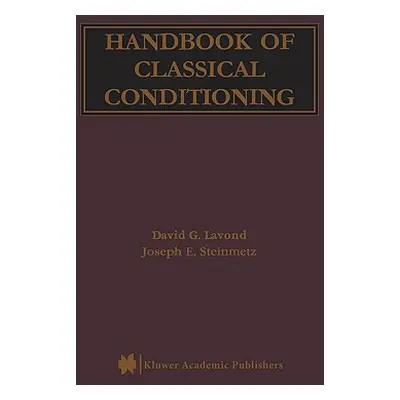 HANDBOOK OF CLASSICAL CONDITIONING

David G. Lavond
Joseph E. Steinmetz

Kluwer Academic Publishers